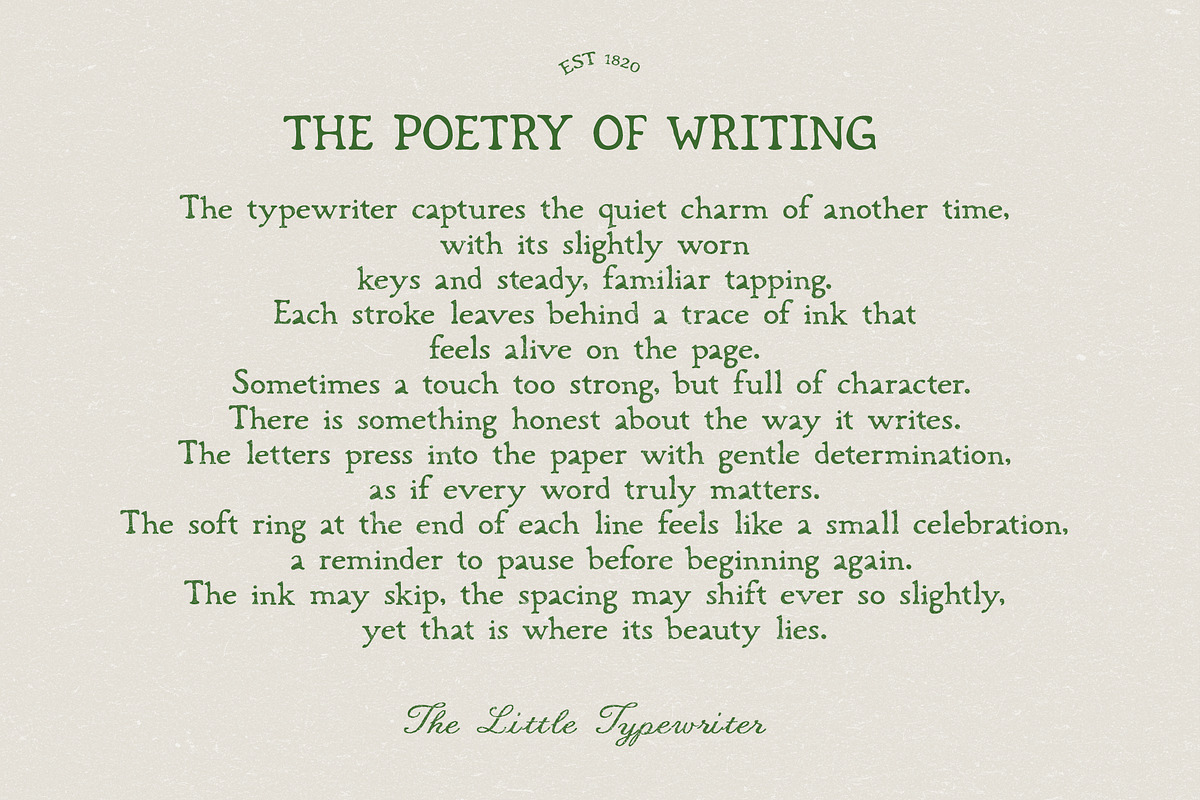 EST 1820

THE POETRY OF WRITING

The typewriter captures the quiet charm of another time, with its slightly worn keys and steady, familiar tapping. Each stroke leaves behind a trace of ink that feels alive on the page. Sometimes a touch too strong, but full of character. There is something honest about the way it writes. The letters press into the paper with gentle determination, as if every word truly matters. The soft ring at the end of each line feels like a small celebration, a reminder to pause before beginning again. The ink may skip, the spacing may shift ever so slightly, yet that is where its beauty lies.

The Little Typewriter